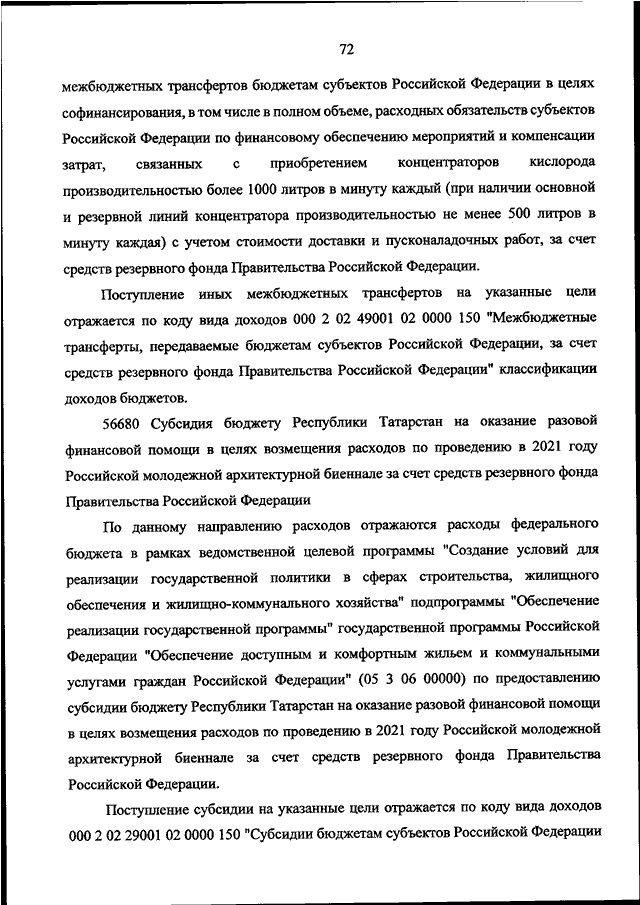 72

межбюджетных трансфертов бюджетам субъектов Российской Федерации в целях софинансирования, в том числе в полном объеме, расходных обязательств субъектов Российской Федерации по финансовому обеспечению мероприятий и компенсации затрат, связанных с приобретением концентраторов кислорода производительностью более 1000 литров в минуту каждый (при наличии основной и резервной линий концентратора производительностью не менее 500 литров в минуту каждая) с учетом стоимости доставки и пусконаладочных работ, за счет средств резервного фонда Правительства Российской Федерации.

Поступление иных межбюджетных трансфертов на указанные цели отражается по коду вида доходов 000 2 02 49001 02 0000 150 "Межбюджетные трансферты, передаваемые бюджетам субъектов Российской Федерации, за счет средств резервного фонда Правительства Российской Федерации" классификации доходов бюджетов.

56680 Субсидия бюджету Республики Татарстан на оказание разовой финансовой помощи в целях возмещения расходов по проведению в 2021 году Российской молодежной архитектурной биеннале за счет средств резервного фонда Правительства Российской Федерации

По данному направлению расходов отражаются расходы федерального бюджета в рамках ведомственной целевой программы "Создание условий для реализации государственной политики в сферах строительства, жилищного обеспечения и жилищно-коммунального хозяйства" подпрограммы "Обеспечение реализации государственной программы" государственной программы Российской Федерации "Обеспечение доступным и комфортным жильем и коммунальными услугами граждан Российской Федерации" (05 3 06 00000) по предоставлению субсидии бюджету Республики Татарстан на оказание разовой финансовой помощи в целях возмещения расходов по проведению в 2021 году Российской молодежной архитектурной биеннале за счет средств резервного фонда Правительства Российской Федерации.

Поступление субсидии на указанные цели отражается по коду вида доходов 000 2 02 29001 02 0000 150 "Субсидии бюджетам субъектов Российской Федерации